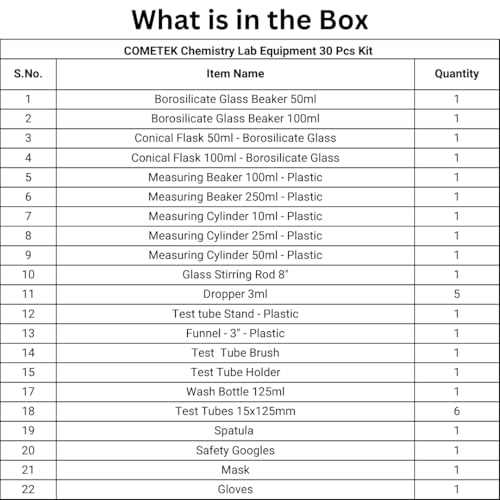 What is in the Box

| COMETEK Chemistry Lab Equipment 30 Pcs Kit | | |
|---|---|---|
| S.No. | Item Name | Quantity |
| 1 | Borosilicate Glass Beaker 50ml | 1 |
| 2 | Borosilicate Glass Beaker 100ml | 1 |
| 3 | Conical Flask 50ml - Borosilicate Glass | 1 |
| 4 | Conical Flask 100ml - Borosilicate Glass | 1 |
| 5 | Measuring Beaker 100ml - Plastic | 1 |
| 6 | Measuring Beaker 250ml - Plastic | 1 |
| 7 | Measuring Cylinder 10ml - Plastic | 1 |
| 8 | Measuring Cylinder 25ml - Plastic | 1 |
| 9 | Measuring Cylinder 50ml - Plastic | 1 |
| 10 | Glass Stirring Rod 8" | 1 |
| 11 | Dropper 3ml | 5 |
| 12 | Test tube Stand - Plastic | 1 |
| 13 | Funnel - 3" - Plastic | 1 |
| 14 | Test Tube Brush | 1 |
| 15 | Test Tube Holder | 1 |
| 17 | Wash Bottle 125ml | 1 |
| 18 | Test Tubes 15x125mm | 6 |
| 19 | Spatula | 1 |
| 20 | Safety Googles | 1 |
| 21 | Mask | 1 |
| 22 | Gloves | 1 |